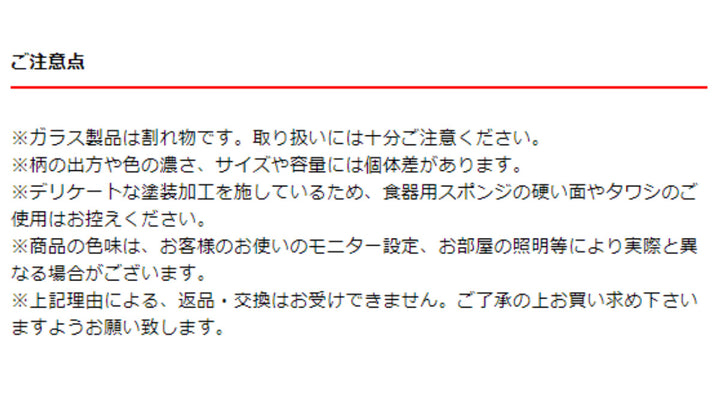 ご注意点

※ガラス製品は割れ物です。取り扱いには十分ご注意ください。
※柄の出方や色の濃さ、サイズや容量には個体差があります。
※デリケートな塗装加工を施しているため、食器用スポンジの硬い面やタワシのご使用はお控えください。
※商品の色味は、お客様のお使いのモニター設定、お部屋の照明等により実際と異なる場合がございます。
※上記理由による、返品・交換はお受けできません。ご了承の上お買い求め下さいますようお願い致します。